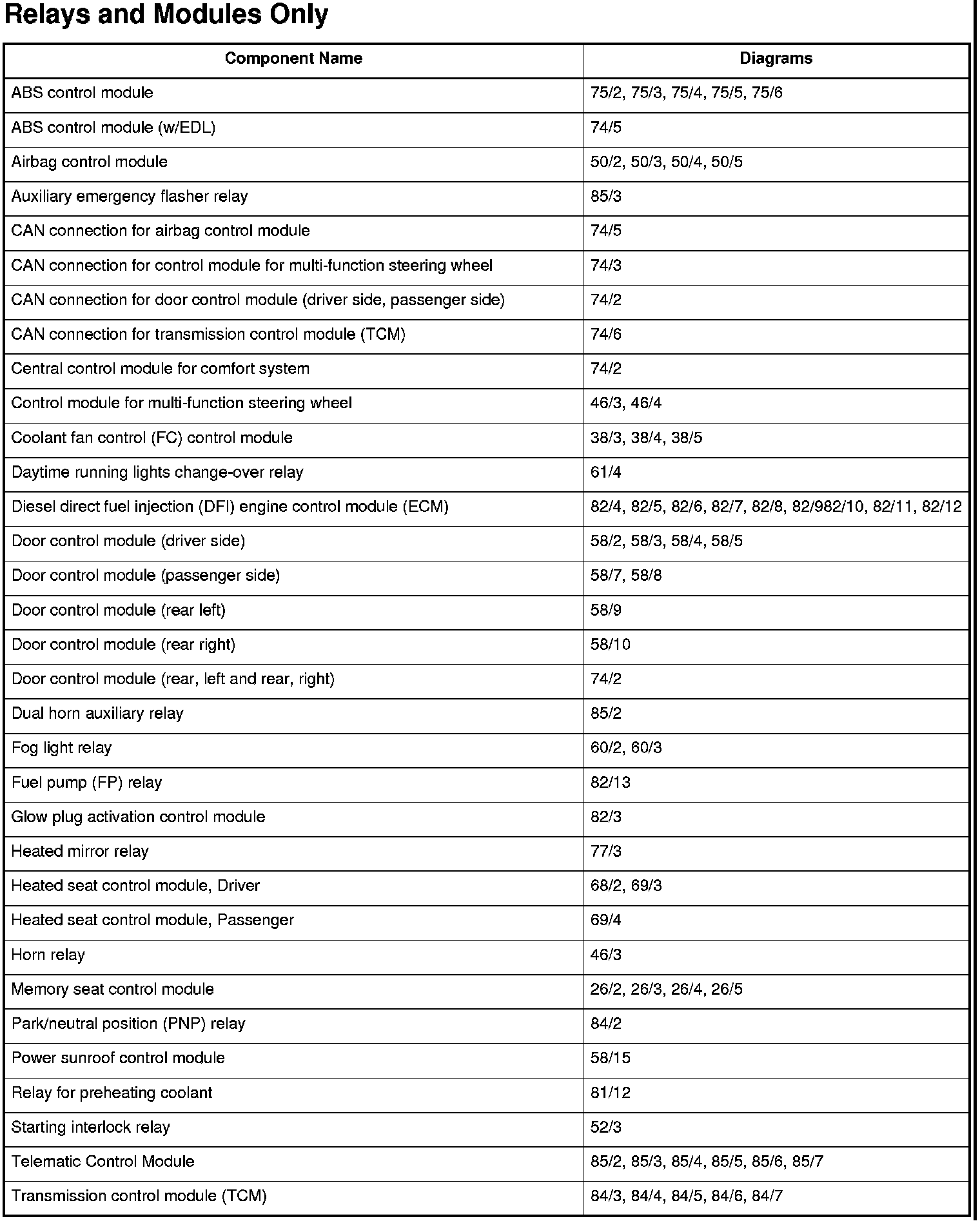 Relays and Modules Only

| Component Name | Diagrams |
|---|---|
| ABS control module | 75/2, 75/3, 75/4, 75/5, 75/6 |
| ABS control module (w/EDL) | 74/5 |
| Airbag control module | 50/2, 50/3, 50/4, 50/5 |
| Auxiliary emergency flasher relay | 85/3 |
| CAN connection for airbag control module | 74/5 |
| CAN connection for control module for multi-function steering wheel | 74/3 |
| CAN connection for door control module (driver side, passenger side) | 74/2 |
| CAN connection for transmission control module (TCM) | 74/6 |
| Central control module for comfort system | 74/2 |
| Control module for multi-function steering wheel | 46/3, 46/4 |
| Coolant fan control (FC) control module | 38/3, 38/4, 38/5 |
| Daytime running lights change-over relay | 61/4 |
| Diesel direct fuel injection (DFI) engine control module (ECM) | 82/4, 82/5, 82/6, 82/7, 82/8, 82/982/10, 82/11, 82/12 |
| Door control module (driver side) | 58/2, 58/3, 58/4, 58/5 |
| Door control module (passenger side) | 58/7, 58/8 |
| Door control module (rear left) | 58/9 |
| Door control module (rear right) | 58/10 |
| Door control module (rear, left and rear, right) | 74/2 |
| Dual horn auxiliary relay | 85/2 |
| Fog light relay | 60/2, 60/3 |
| Fuel pump (FP) relay | 82/13 |
| Glow plug activation control module | 82/3 |
| Heated mirror relay | 77/3 |
| Heated seat control module, Driver | 68/2, 69/3 |
| Heated seat control module, Passenger | 69/4 |
| Horn relay | 46/3 |
| Memory seat control module | 26/2, 26/3, 26/4, 26/5 |
| Park/neutral position (PNP) relay | 84/2 |
| Power sunroof control module | 58/15 |
| Relay for preheating coolant | 81/12 |
| Starting interlock relay | 52/3 |
| Telematic Control Module | 85/2, 85/3, 85/4, 85/5, 85/6, 85/7 |
| Transmission control module (TCM) | 84/3, 84/4, 84/5, 84/6, 84/7 |